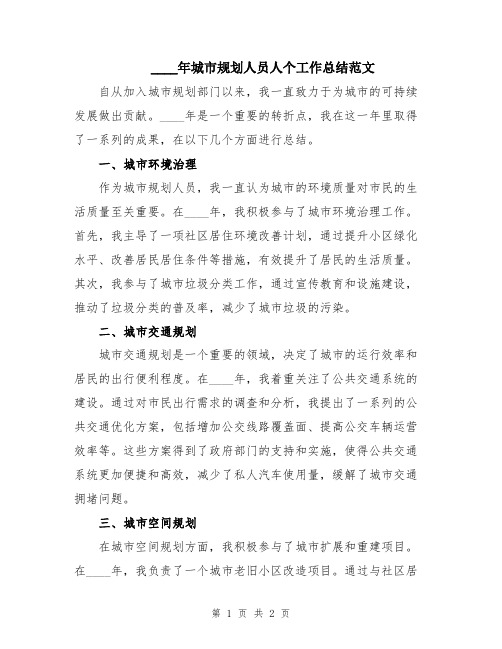 ____年城市规划人员人个工作总结范文

自从加入城市规划部门以来，我一直致力于为城市的可持续发展做出贡献。____年是一个重要的转折点，我在这一年里取得了一系列的成果，在以下几个方面进行总结。

一、城市环境治理

作为城市规划人员，我一直认为城市的环境质量对市民的生活质量至关重要。在____年，我积极参与了城市环境治理工作。首先，我主导了一项社区居住环境改善计划，通过提升小区绿化水平、改善居民居住条件等措施，有效提升了居民的生活质量。其次，我参与了城市垃圾分类工作，通过宣传教育和设施建设，推动了垃圾分类的普及率，减少了城市垃圾的污染。

二、城市交通规划

城市交通规划是一个重要的领域，决定了城市的运行效率和居民的出行便利程度。在____年，我着重关注了公共交通系统的建设。通过对市民出行需求的调查和分析，我提出了一系列的公共交通优化方案，包括增加公交线路覆盖面、提高公交车辆运营效率等。这些方案得到了政府部门的支持和实施，使得公共交通系统更加便捷和高效，减少了私人汽车使用量，缓解了城市交通拥堵问题。

三、城市空间规划

在城市空间规划方面，我积极参与了城市扩展和重建项目。在____年，我负责了一个城市老旧小区改造项目。通过与社区居

第 1 页 共 2 页